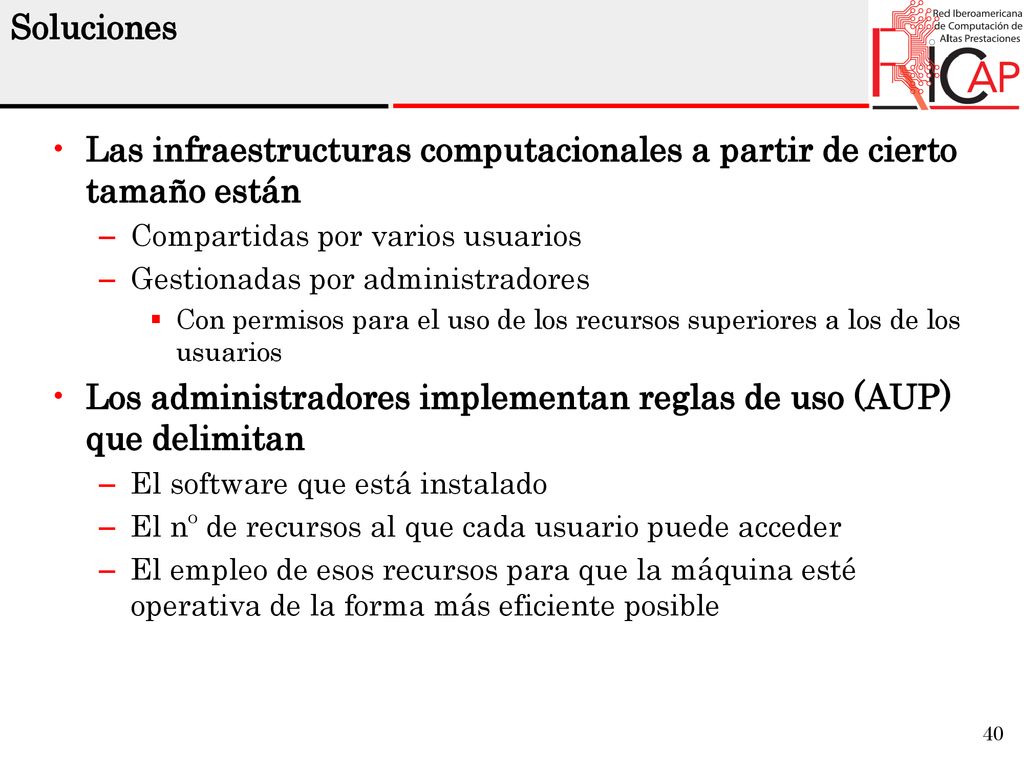 Soluciones

Red Iberoamericana de Computación de Altas Prestaciones

RICAP

• Las infraestructuras computacionales a partir de cierto tamaño están
– Compartidas por varios usuarios
– Gestionadas por administradores
▪ Con permisos para el uso de los recursos superiores a los de los usuarios

• Los administradores implementan reglas de uso (AUP) que delimitan
– El software que está instalado
– El nº de recursos al que cada usuario puede acceder
– El empleo de esos recursos para que la máquina esté operativa de la forma más eficiente posible

40